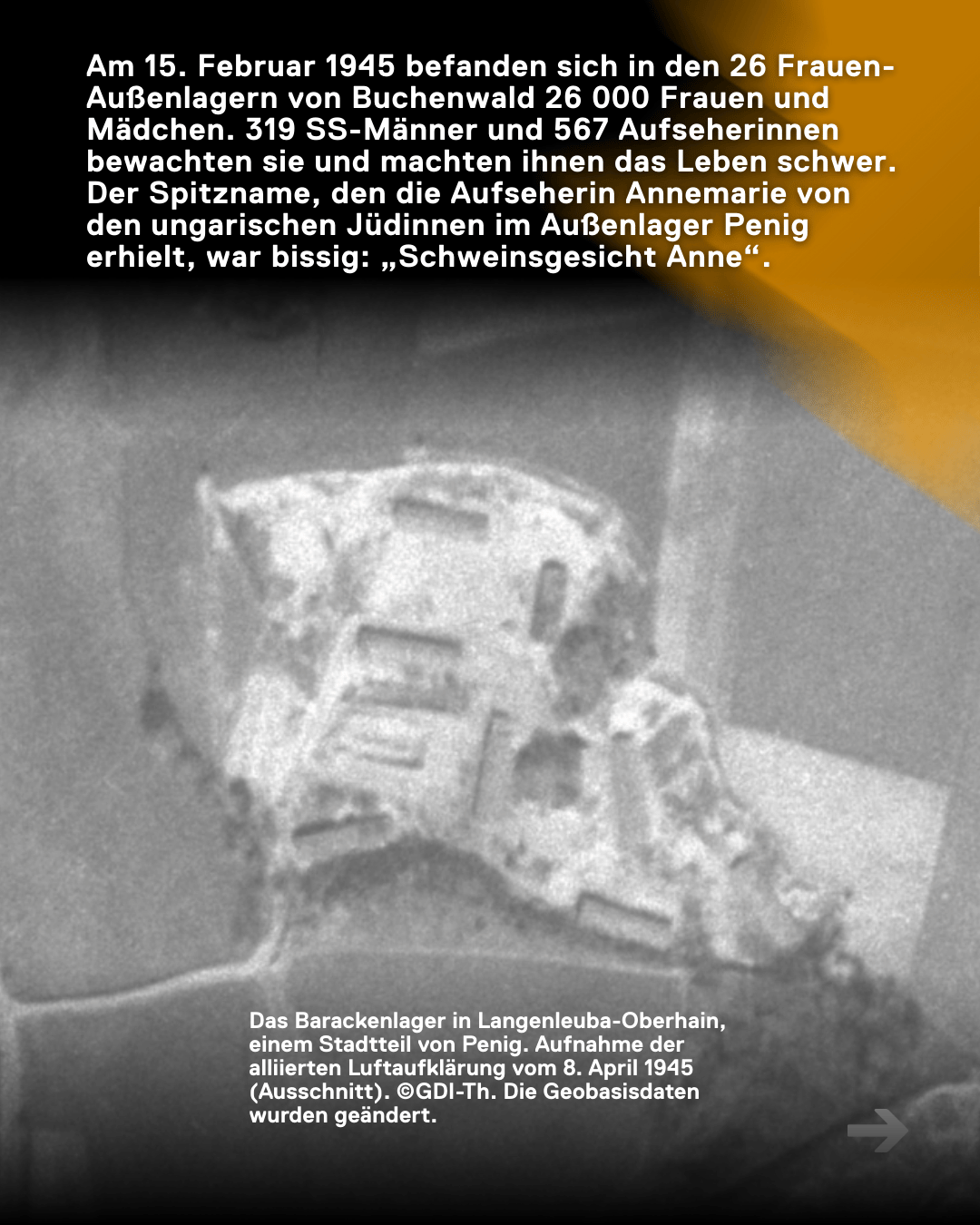 Am 15. Februar 1945 befanden sich in den 26 Frauen-Außenlagern von Buchenwald 26 000 Frauen und Mädchen. 319 SS-Männer und 567 Aufseherinnen bewachten sie und machten ihnen das Leben schwer. Der Spitzname, den die Aufseherin Annemarie von den ungarischen Jüdinnen im Außenlager Penig erhielt, war bissig: „Schweinsgesicht Anne“.

Das Barackenlager in Langenleuba-Oberhain, einem Stadtteil von Penig. Aufnahme der alliierten Luftaufklärung vom 8. April 1945 (Ausschnitt). ©GDI-Th. Die Geobasisdaten wurden geändert.

→